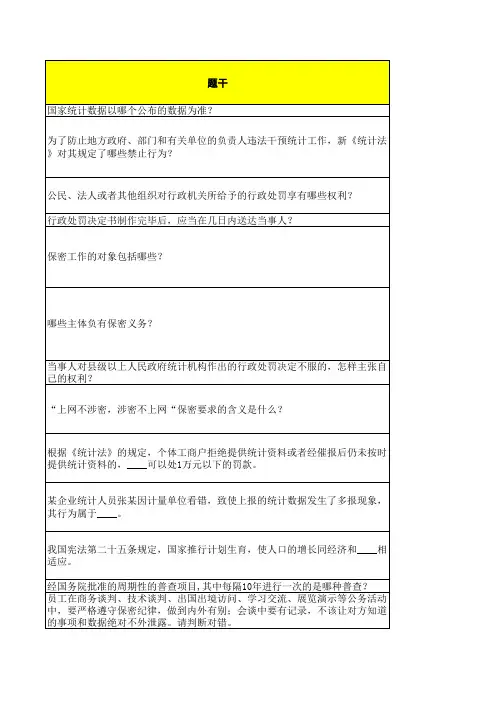 | 题干 |
|---|
| 国家统计数据以哪个公布的数据为准？ |
| 为了防止地方政府、部门和有关单位的负责人违法干预统计工作，新《统计法》对其规定了哪些禁止行为？ |
| 公民、法人或者其他组织对行政机关所给予的行政处罚享有哪些权利？ |
| 行政处罚决定书制作完毕后，应当在几日内送达当事人？ |
| 保密工作的对象包括哪些？ |
| 哪些主体负有保密义务？ |
| 当事人对县级以上人民政府统计机构作出的行政处罚决定不服的，怎样主张自己的权利？ |
| “上网不涉密，涉密不上网“保密要求的含义是什么？ |
| 根据《统计法》的规定，个体工商户拒绝提供统计资料或者经催报后仍未按时提供统计资料的，____可以处1万元以下的罚款。 |
| 某企业统计人员张某因计量单位看错，致使上报的统计数据发生了多报现象，其行为属于____。 |
| 我国宪法第二十五条规定，国家推行计划生育，使人口的增长同经济和____相适应。 |
| 经国务院批准的周期性的普查项目，其中每隔10年进行一次的是哪种普查？ |
| 员工在商务谈判、技术谈判、出国出境访问、学习交流、展览演示等公务活动中，要严格遵守保密纪律，做到内外有别；会谈中要有记录，不该让对方知道的事项和数据绝对不外泄露。请判断对错。 |